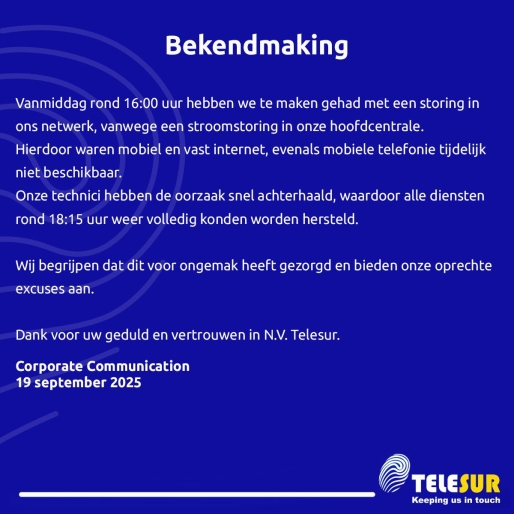 Bekendmaking

Vanmiddag rond 16:00 uur hebben we te maken gehad met een storing in ons netwerk, vanwege een stroomstoring in onze hoofdcentrale.
Hierdoor waren mobiel en vast internet, evenals mobiele telefonie tijdelijk niet beschikbaar.
Onze technici hebben de oorzaak snel achterhaald, waardoor alle diensten rond 18:15 uur weer volledig konden worden hersteld.

Wij begrijpen dat dit voor ongemak heeft gezorgd en bieden onze oprechte excuses aan.

Dank voor uw geduld en vertrouwen in N.V. Telesur.

Corporate Communication
19 september 2025

TELESUR
Keeping us in touch